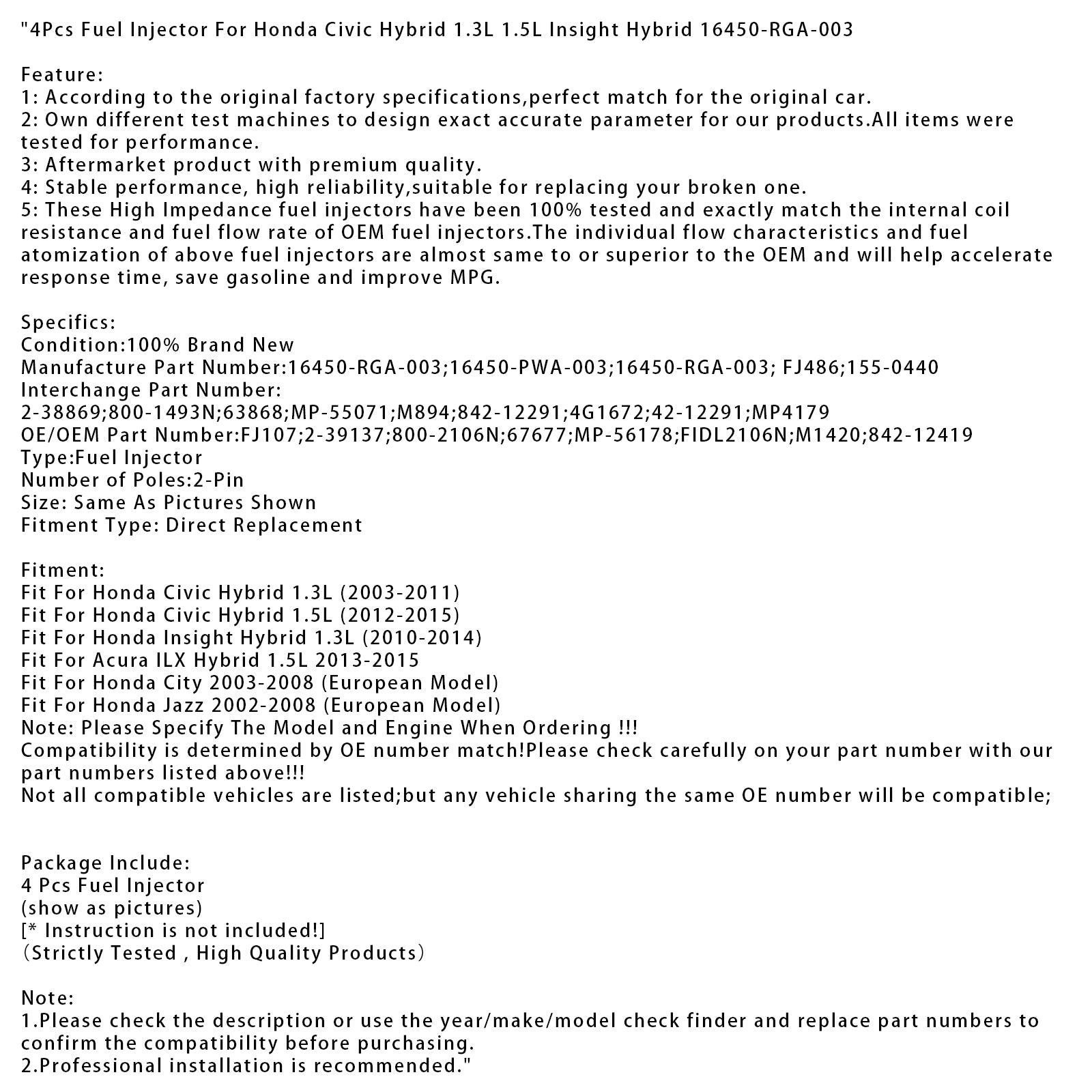 "4Pcs Fuel Injector For Honda Civic Hybrid 1.3L 1.5L Insight Hybrid 16450-RGA-003

Feature:
1: According to the original factory specifications,perfect match for the original car.
2: Own different test machines to design exact accurate parameter for our products.All items were tested for performance.
3: Aftermarket product with premium quality.
4: Stable performance, high reliability,suitable for replacing your broken one.
5: These High Impedance fuel injectors have been 100% tested and exactly match the internal coil resistance and fuel flow rate of OEM fuel injectors.The individual flow characteristics and fuel atomization of above fuel injectors are almost same to or superior to the OEM and will help accelerate response time, save gasoline and improve MPG.

Specifics:
Condition:100% Brand New
Manufacture Part Number:16450-RGA-003;16450-PWA-003;16450-RGA-003; FJ486;155-0440
Interchange Part Number:
2-38869;800-1493N;63868;MP-55071;M894;842-12291;4G1672;42-12291;MP4179
OE/OEM Part Number:FJ107;2-39137;800-2106N;67677;MP-56178;FIDL2106N;M1420;842-12419
Type:Fuel Injector
Number of Poles:2-Pin
Size: Same As Pictures Shown
Fitment Type: Direct Replacement

Fitment:
Fit For Honda Civic Hybrid 1.3L (2003-2011)
Fit For Honda Civic Hybrid 1.5L (2012-2015)
Fit For Honda Insight Hybrid 1.3L (2010-2014)
Fit For Acura ILX Hybrid 1.5L 2013-2015
Fit For Honda City 2003-2008 (European Model)
Fit For Honda Jazz 2002-2008 (European Model)
Note: Please Specify The Model and Engine When Ordering !!!
Compatibility is determined by OE number match!Please check carefully on your part number with our part numbers listed above!!!
Not all compatible vehicles are listed;but any vehicle sharing the same OE number will be compatible;

Package Include:
4 Pcs Fuel Injector
(show as pictures)
[* Instruction is not included!]
（Strictly Tested , High Quality Products）

Note:
1.Please check the description or use the year/make/model check finder and replace part numbers to confirm the compatibility before purchasing.
2.Professional installation is recommended."